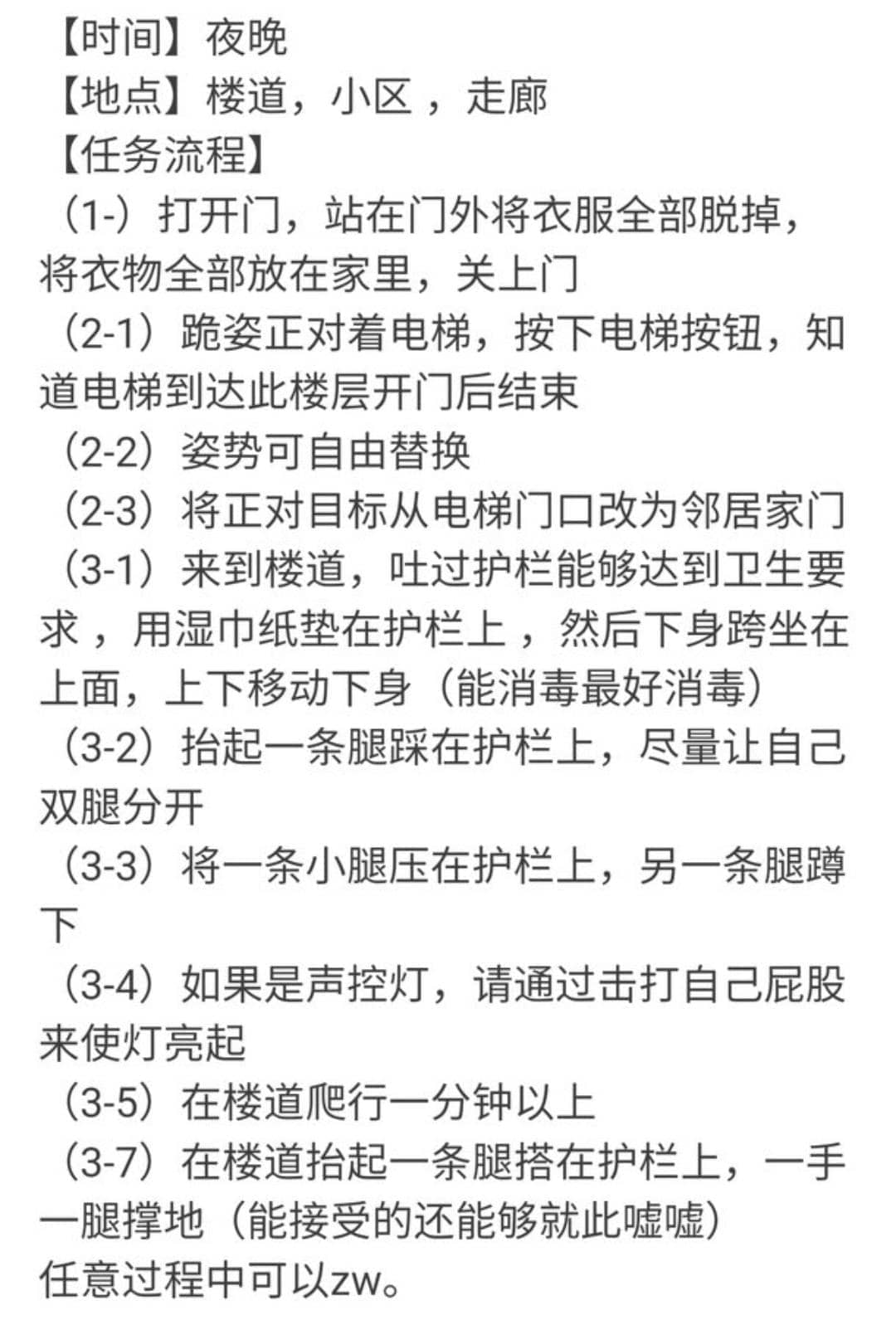 【时间】夜晚
【地点】楼道，小区 ，走廊
【任务流程】
（1-）打开门，站在门外将衣服全部脱掉，将衣物全部放在家里，关上门
（2-1）跪姿正对着电梯，按下电梯按钮，知道电梯到达此楼层开门后结束
（2-2）姿势可自由替换
（2-3）将正对目标从电梯门口改为邻居家门
（3-1）来到楼道，吐过护栏能够达到卫生要求 ，用湿巾纸垫在护栏上 ，然后下身跨坐在上面，上下移动下身（能消毒最好消毒）
（3-2）抬起一条腿踩在护栏上，尽量让自己双腿分开
（3-3）将一条小腿压在护栏上，另一条腿蹲下
（3-4）如果是声控灯，请通过击打自己屁股来使灯亮起
（3-5）在楼道爬行一分钟以上
（3-7）在楼道抬起一条腿搭在护栏上，一手一腿撑地（能接受的还能够就此嘘嘘）
任意过程中可以zw。